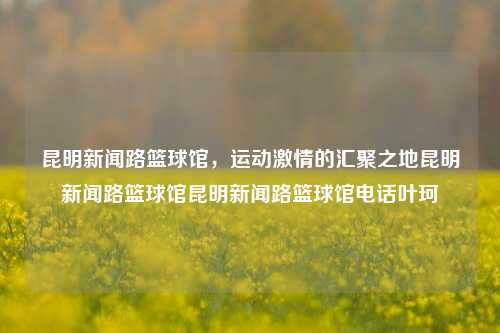 昆明新闻路篮球馆，运动激情的汇聚之地昆明新闻路篮球馆昆明新闻路篮球馆电话叶珂